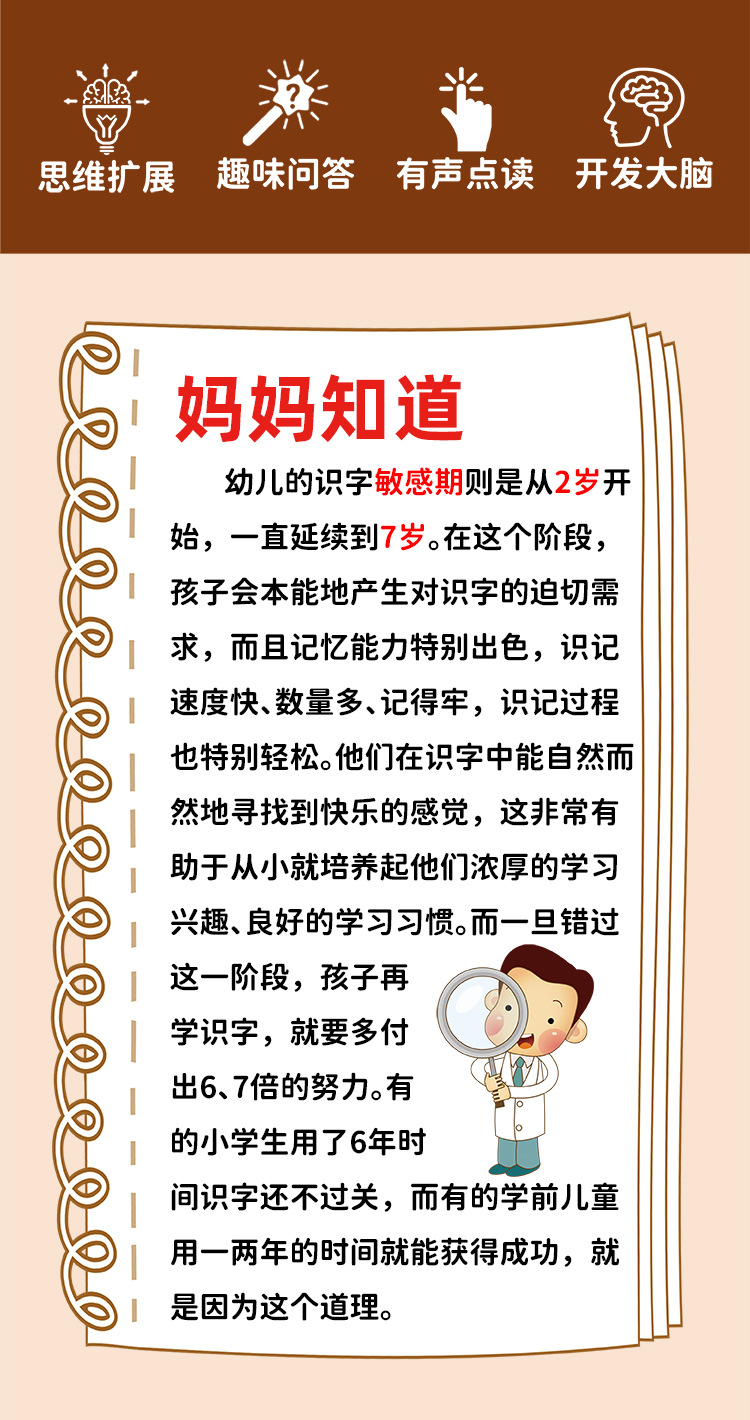 思维扩展 趣味问答 有声点读 开发大脑

妈妈知道

幼儿的识字敏感期则是从2岁开始，一直延续到7岁。在这个阶段，孩子会本能地产生对识字的迫切需求，而且记忆能力特别出色，识记速度快、数量多、记得牢，识记过程也特别轻松。他们在识字中能自然而然地寻找到快乐的感觉，这非常有助于从小就培养起他们浓厚的学习兴趣、良好的学习习惯。而一旦错过这一阶段，孩子再学识字，就要多付出6、7倍的努力。有的小学生用了6年时间识字还不过关，而有的学前儿童用一两年的时间就能获得成功，就是因为这个道理。